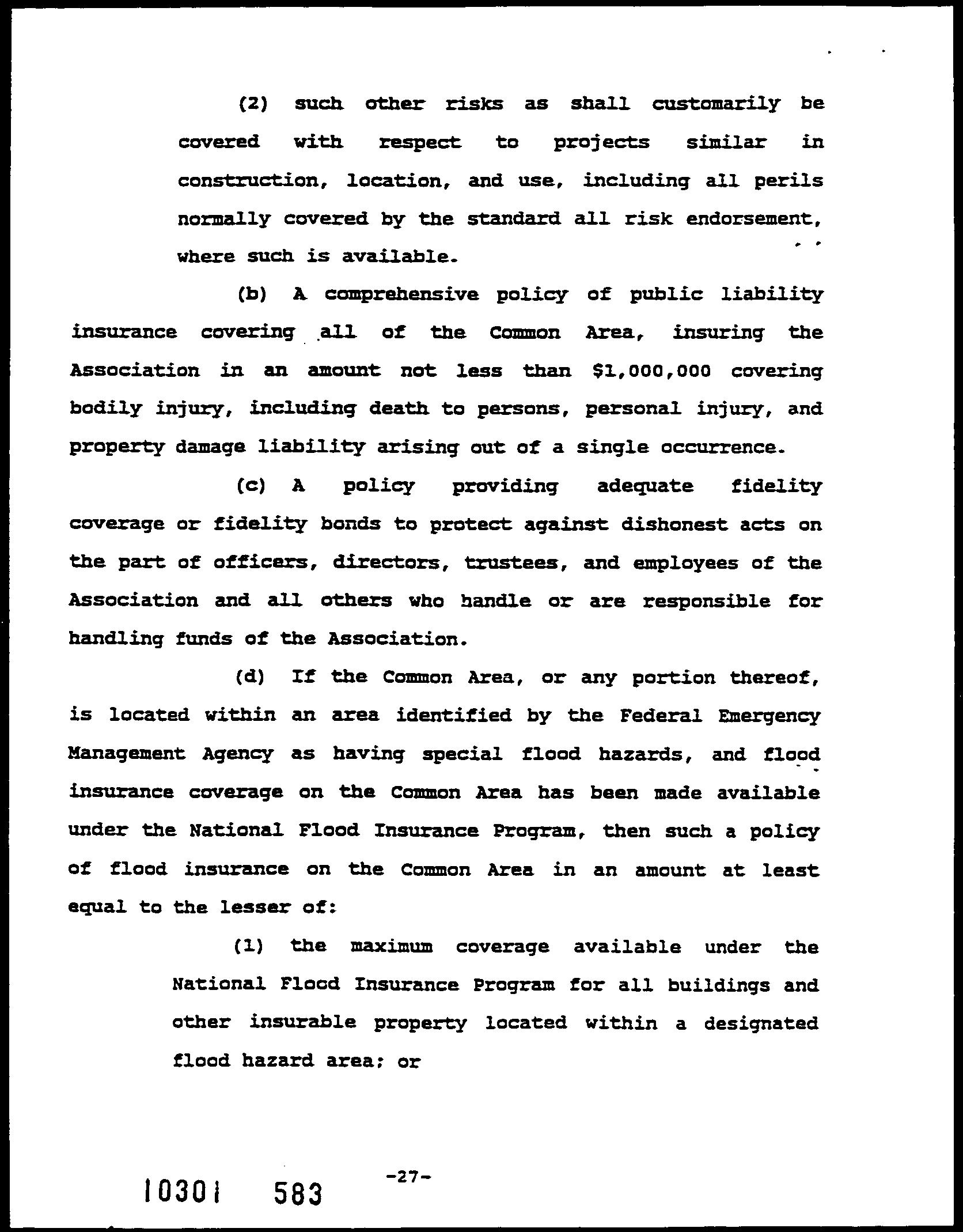 (2) such other risks as shall customarily be covered with respect to projects similar in construction, location, and use, including all perils normally covered by the standard all risk endorsement, where such is available.

(b) A comprehensive policy of public liability insurance covering all of the Common Area, insuring the Association in an amount not less than $1,000,000 covering bodily injury, including death to persons, personal injury, and property damage liability arising out of a single occurrence.

(c) A policy providing adequate fidelity coverage or fidelity bonds to protect against dishonest acts on the part of officers, directors, trustees, and employees of the Association and all others who handle or are responsible for handling funds of the Association.

(d) If the Common Area, or any portion thereof, is located within an area identified by the Federal Emergency Management Agency as having special flood hazards, and flood insurance coverage on the Common Area has been made available under the National Flood Insurance Program, then such a policy of flood insurance on the Common Area in an amount at least equal to the lesser of:

(1) the maximum coverage available under the National Flood Insurance Program for all buildings and other insurable property located within a designated flood hazard area; or

-27-

10301 583